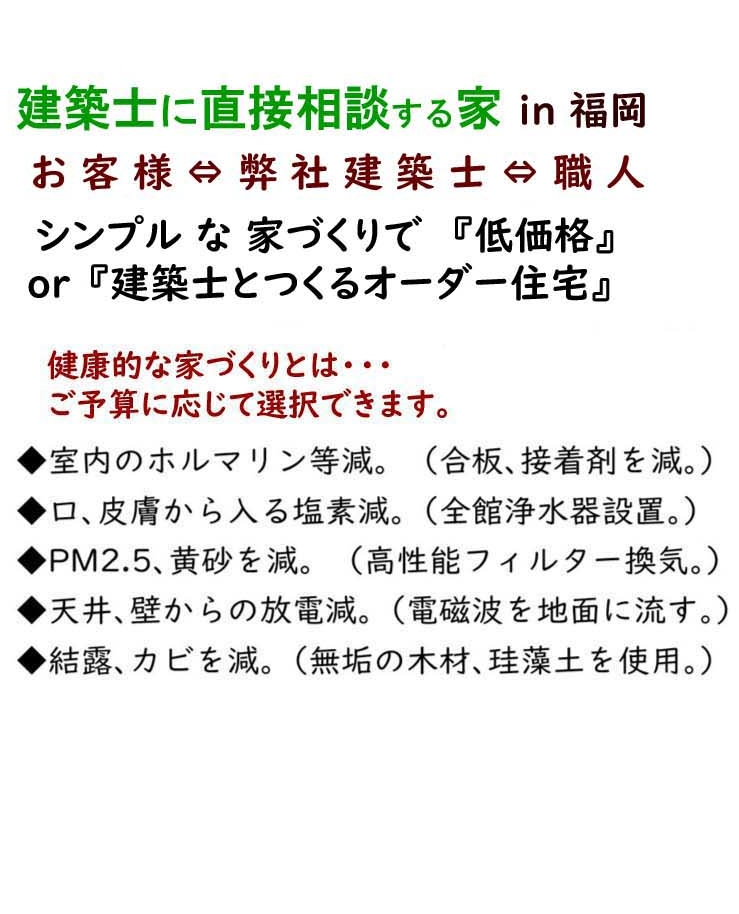 建築士に直接相談する家 in 福岡

お客様 ⇔ 弊社建築士 ⇔ 職人

シンプル な 家づくりで 『低価格』
or『建築士とつくるオーダー住宅』

健康的な家づくりとは・・・
ご予算に応じて選択できます。

◆室内のホルマリン等減。（合板、接着剤を減。）
◆口、皮膚から入る塩素減。（全館浄水器設置。）
◆PM2.5、黄砂を減。（高性能フィルター換気。）
◆天井、壁からの放電減。（電磁波を地面に流す。）
◆結露、カビを減。（無垢の木材、珪藻土を使用。）